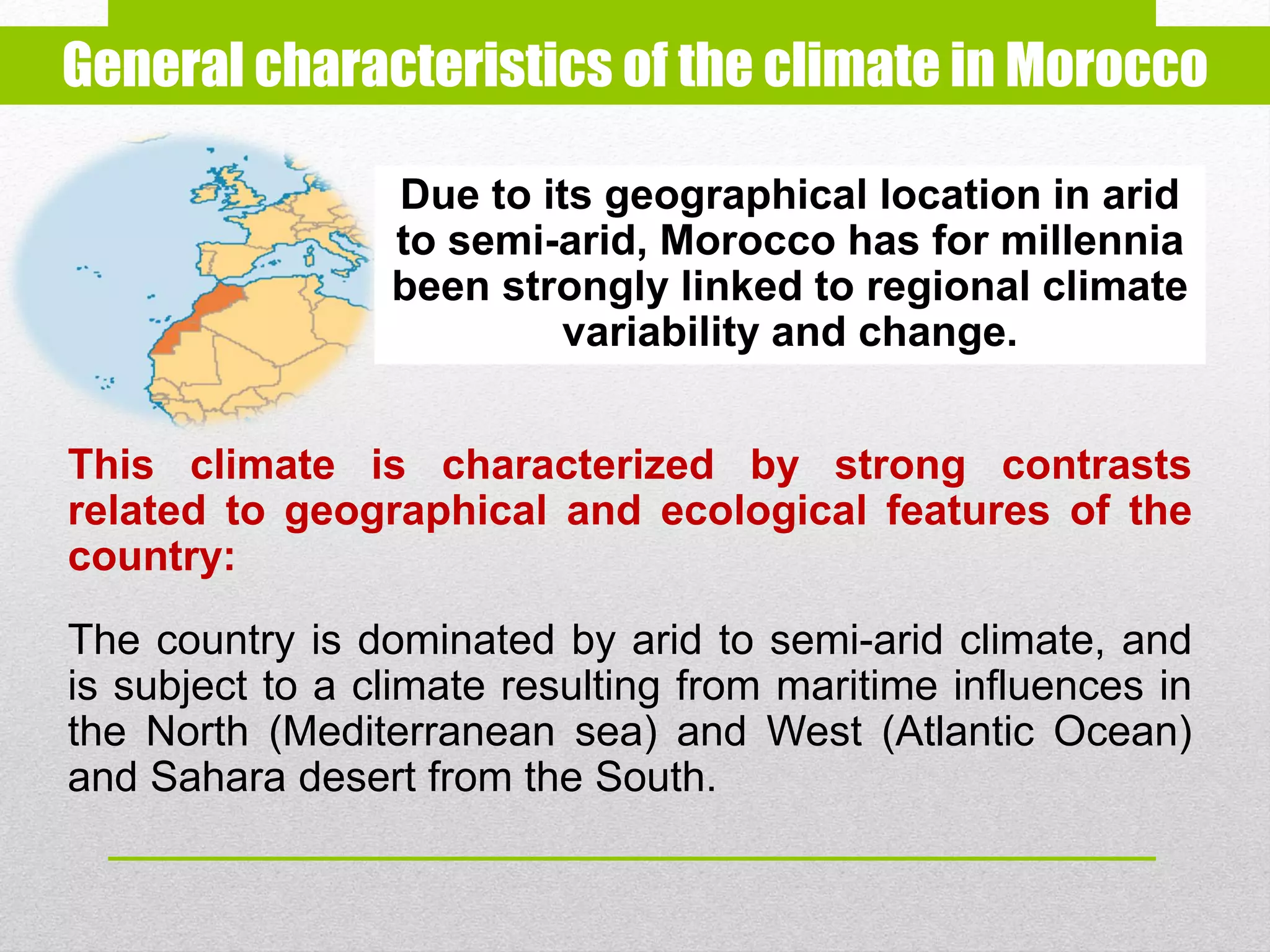 General characteristics of the climate in Morocco

Due to its geographical location in arid to semi-arid, Morocco has for millennia been strongly linked to regional climate variability and change.

This climate is characterized by strong contrasts related to geographical and ecological features of the country:

The country is dominated by arid to semi-arid climate, and is subject to a climate resulting from maritime influences in the North (Mediterranean sea) and West (Atlantic Ocean) and Sahara desert from the South.